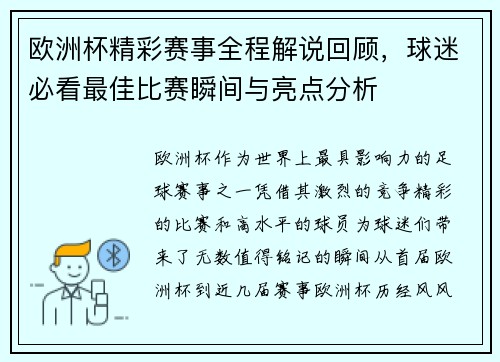 欧洲杯精彩赛事全程解说回顾，球迷必看最佳比赛瞬间与亮点分析

欧洲杯作为世界上最具影响力的足球赛事之一凭借其激烈的竞争精彩的比赛和高水平的球员为球迷们带来了无数值得铭记的瞬间从首届欧洲杯到近几届赛事欧洲杯历经风风